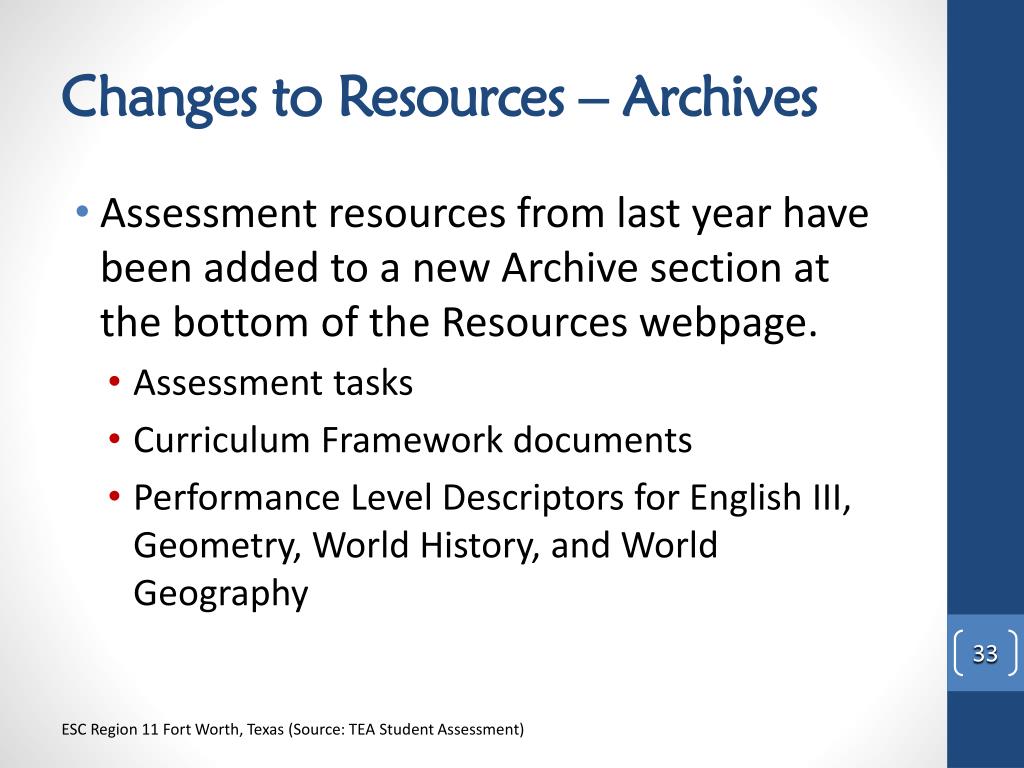 Changes to Resources – Archives

• Assessment resources from last year have been added to a new Archive section at the bottom of the Resources webpage.
  • Assessment tasks
  • Curriculum Framework documents
  • Performance Level Descriptors for English III, Geometry, World History, and World Geography

33

ESC Region 11 Fort Worth, Texas (Source: TEA Student Assessment)